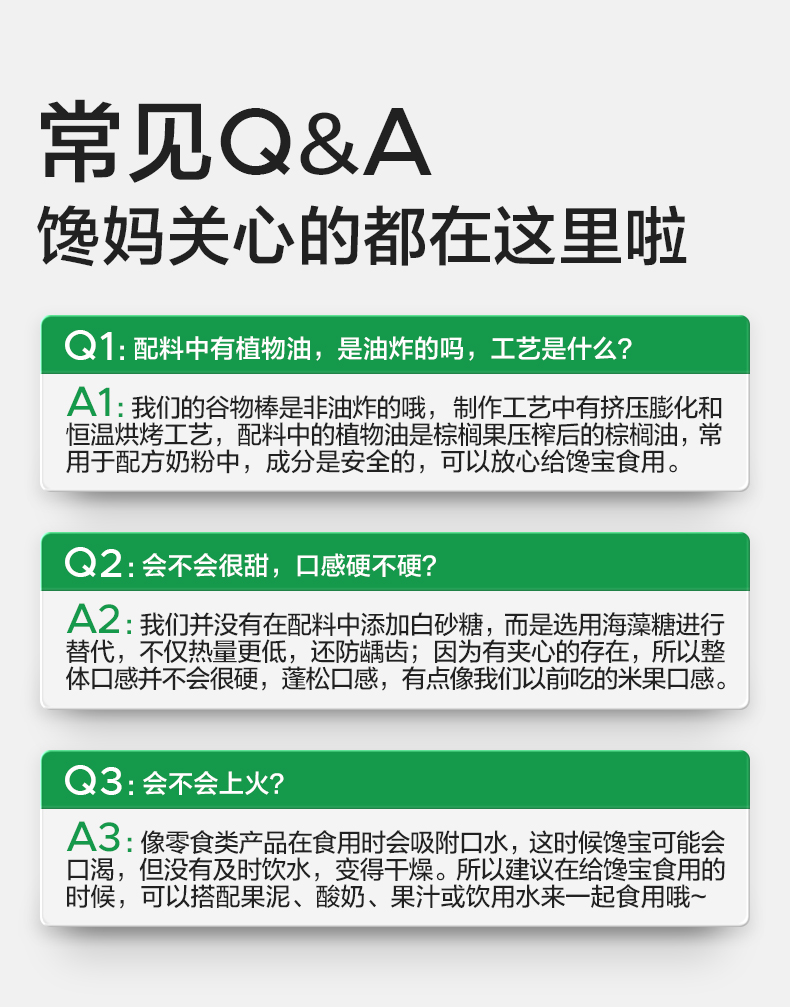 常见Q&A
馋妈关心的都在这里啦

Q1: 配料中有植物油，是油炸的吗，工艺是什么?

A1: 我们的谷物棒是非油炸的哦，制作工艺中有挤压膨化和恒温烘烤工艺，配料中的植物油是棕榈果压榨后的棕榈油，常用于配方奶粉中，成分是安全的，可以放心给馋宝食用。

Q2: 会不会很甜，口感硬不硬?

A2: 我们并没有在配料中添加白砂糖，而是选用海藻糖进行替代，不仅热量更低，还防龋齿；因为有夹心的存在，所以整体口感并不会很硬，蓬松口感，有点像我们以前吃的米果口感。

Q3: 会不会上火?

A3: 像零食类产品在食用时会吸附口水，这时候馋宝可能会口渴，但没有及时饮水，变得干燥。所以建议在给馋宝食用的时候，可以搭配果泥、酸奶、果汁或饮用水来一起食用哦~